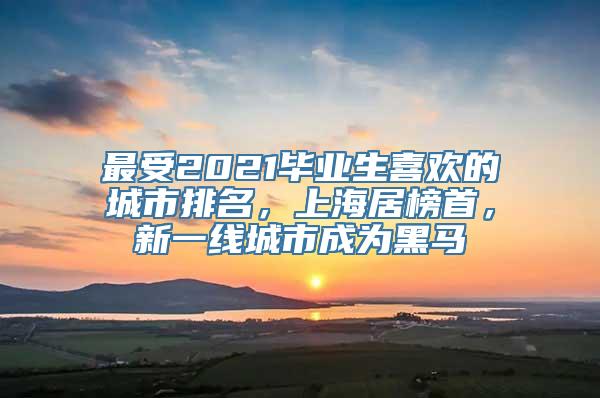 最受2021毕业生喜欢的城市排名，上海居榜首，新一线城市成为黑马